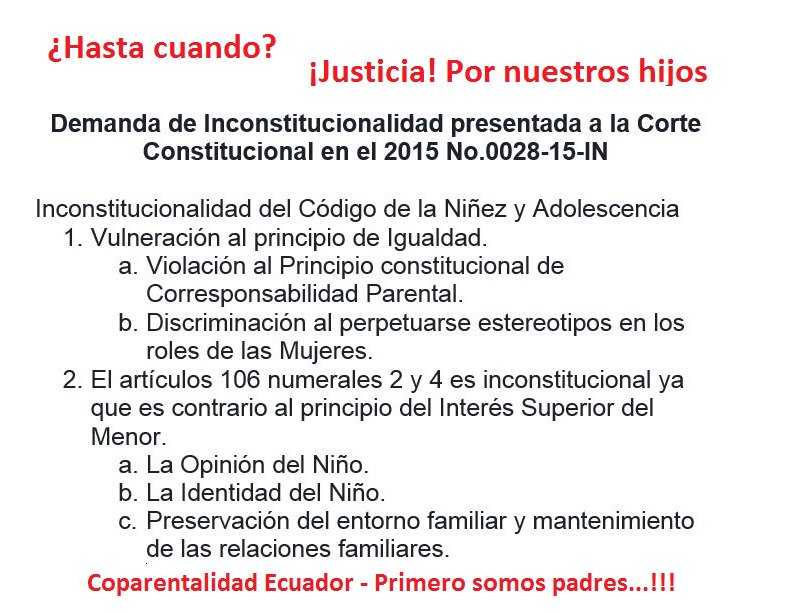 ¿Hasta cuando?

¡Justicia! Por nuestros hijos

Demanda de Inconstitucionalidad presentada a la Corte Constitucional en el 2015 No.0028-15-IN

Inconstitucionalidad del Código de la Niñez y Adolescencia
1. Vulneración al principio de Igualdad.
a. Violación al Principio constitucional de Corresponsabilidad Parental.
b. Discriminación al perpetuarse estereotipos en los roles de las Mujeres.
2. El artículos 106 numerales 2 y 4 es inconstitucional ya que es contrario al principio del Interés Superior del Menor.
a. La Opinión del Niño.
b. La Identidad del Niño.
c. Preservación del entorno familiar y mantenimiento de las relaciones familiares.

Coparentalidad Ecuador - Primero somos padres...!!!